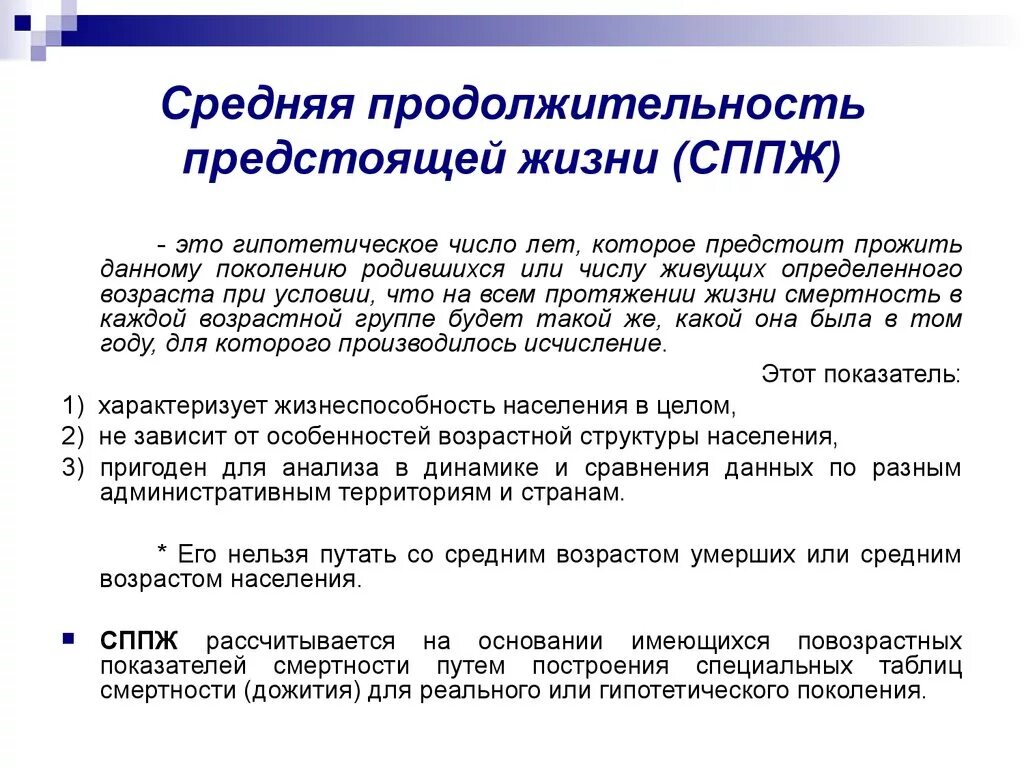 Средняя продолжительность предстоящей жизни (СППЖ)

- это гипотетическое число лет, которое предстоит прожить данному поколению родившихся или числу живущих определенного возраста при условии, что на всем протяжении жизни смертность в каждой возрастной группе будет такой же, какой она была в том году, для которого производилось исчисление.

Этот показатель:

1) характеризует жизнеспособность населения в целом,

2) не зависит от особенностей возрастной структуры населения,

3) пригоден для анализа в динамике и сравнения данных по разным административным территориям и странам.

* Его нельзя путать со средним возрастом умерших или средним возрастом населения.

СППЖ рассчитывается на основании имеющихся повозрастных показателей смертности путем построения специальных таблиц смертности (дожития) для реального или гипотетического поколения.